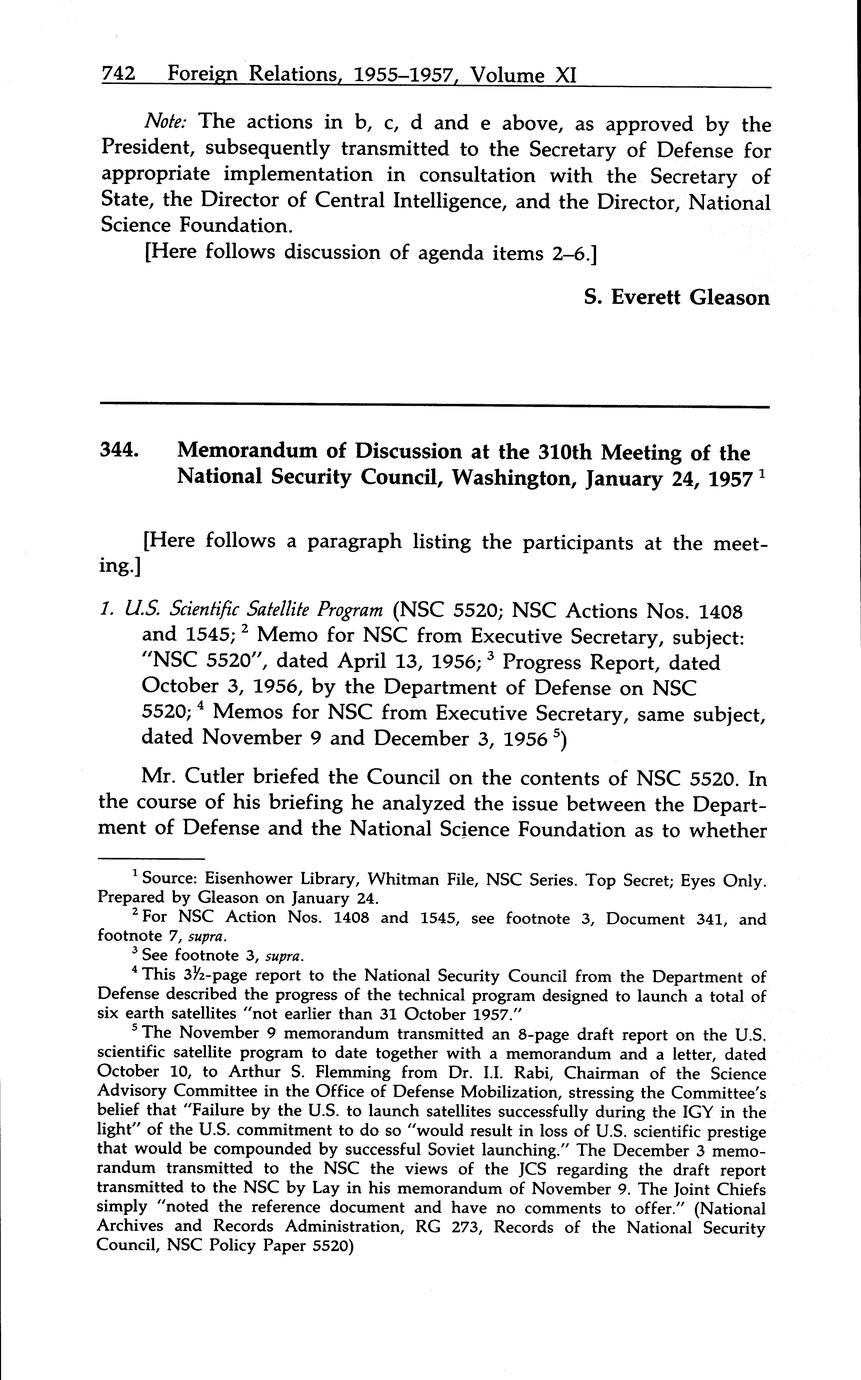 742 Foreign Relations, 1955–1957, Volume XI

Note: The actions in b, c, d and e above, as approved by the President, subsequently transmitted to the Secretary of Defense for appropriate implementation in consultation with the Secretary of State, the Director of Central Intelligence, and the Director, National Science Foundation.

[Here follows discussion of agenda items 2–6.]

S. Everett Gleason

344. Memorandum of Discussion at the 310th Meeting of the National Security Council, Washington, January 24, 1957 $^1$

[Here follows a paragraph listing the participants at the meeting.]

1. U.S. Scientific Satellite Program (NSC 5520; NSC Actions Nos. 1408 and 1545; $^2$ Memo for NSC from Executive Secretary, subject: "NSC 5520", dated April 13, 1956; $^3$ Progress Report, dated October 3, 1956, by the Department of Defense on NSC 5520; $^4$ Memos for NSC from Executive Secretary, same subject, dated November 9 and December 3, 1956 $^5$)

Mr. Cutler briefed the Council on the contents of NSC 5520. In the course of his briefing he analyzed the issue between the Department of Defense and the National Science Foundation as to whether

$^1$ Source: Eisenhower Library, Whitman File, NSC Series. Top Secret; Eyes Only. Prepared by Gleason on January 24.

$^2$ For NSC Action Nos. 1408 and 1545, see footnote 3, Document 341, and footnote 7, supra.

$^3$ See footnote 3, supra.

$^4$ This 3½-page report to the National Security Council from the Department of Defense described the progress of the technical program designed to launch a total of six earth satellites "not earlier than 31 October 1957."

$^5$ The November 9 memorandum transmitted an 8-page draft report on the U.S. scientific satellite program to date together with a memorandum and a letter, dated October 10, to Arthur S. Flemming from Dr. I.I. Rabi, Chairman of the Science Advisory Committee in the Office of Defense Mobilization, stressing the Committee's belief that "Failure by the U.S. to launch satellites successfully during the IGY in the light" of the U.S. commitment to do so "would result in loss of U.S. scientific prestige that would be compounded by successful Soviet launching." The December 3 memorandum transmitted to the NSC the views of the JCS regarding the draft report transmitted to the NSC by Lay in his memorandum of November 9. The Joint Chiefs simply "noted the reference document and have no comments to offer." (National Archives and Records Administration, RG 273, Records of the National Security Council, NSC Policy Paper 5520)